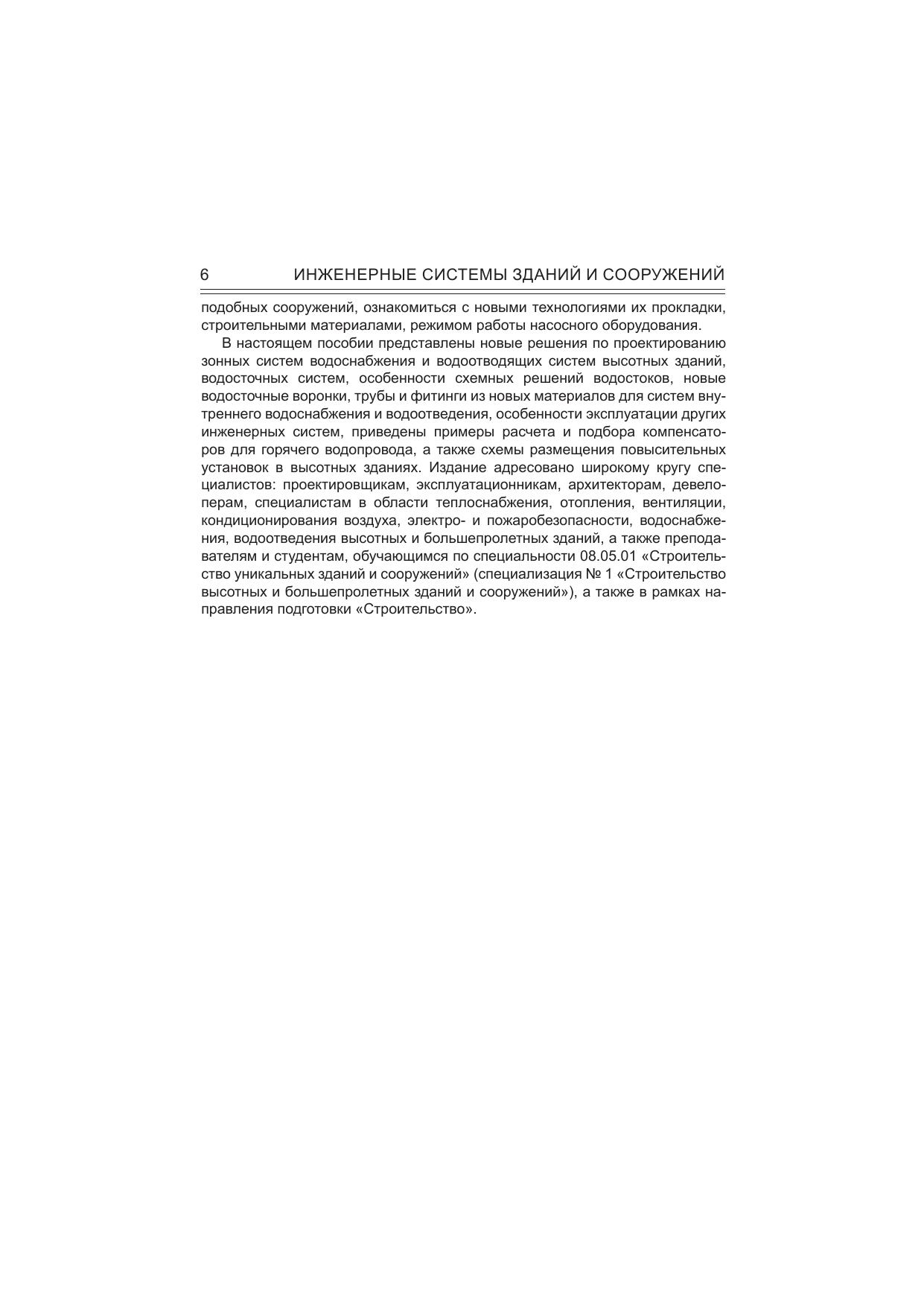 6 ИНЖЕНЕРНЫЕ СИСТЕМЫ ЗДАНИЙ И СООРУЖЕНИЙ

подобных сооружений, ознакомиться с новыми технологиями их прокладки, строительными материалами, режимом работы насосного оборудования.

В настоящем пособии представлены новые решения по проектированию зонных систем водоснабжения и водоотводящих систем высотных зданий, водосточных систем, особенности схемных решений водостоков, новые водосточные воронки, трубы и фитинги из новых материалов для систем внутреннего водоснабжения и водоотведения, особенности эксплуатации других инженерных систем, приведены примеры расчета и подбора компенсаторов для горячего водопровода, а также схемы размещения повысительных установок в высотных зданиях. Издание адресовано широкому кругу специалистов: проектировщикам, эксплуатационникам, архитекторам, девелоперам, специалистам в области теплоснабжения, отопления, вентиляции, кондиционирования воздуха, электро- и пожаробезопасности, водоснабжения, водоотведения высотных и большепролетных зданий, а также преподавателям и студентам, обучающимся по специальности 08.05.01 «Строительство уникальных зданий и сооружений» (специализация № 1 «Строительство высотных и большепролетных зданий и сооружений»), а также в рамках направления подготовки «Строительство».